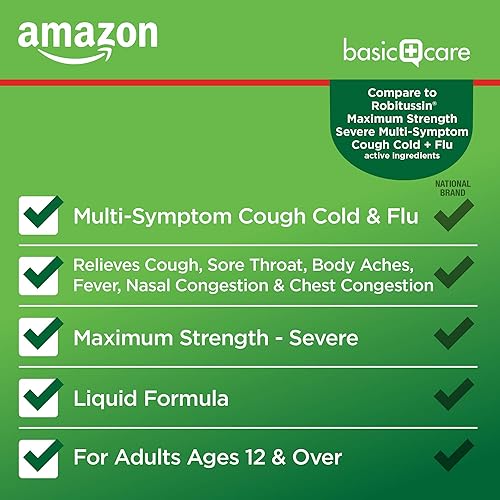 amazon

basic care

Compare to Robitussin® Maximum Strength Severe Multi-Symptom Cough Cold + Flu active ingredients

NATIONAL BRAND

Multi-Symptom Cough Cold & Flu

Relieves Cough, Sore Throat, Body Aches, Fever, Nasal Congestion & Chest Congestion

Maximum Strength - Severe

Liquid Formula

For Adults Ages 12 & Over